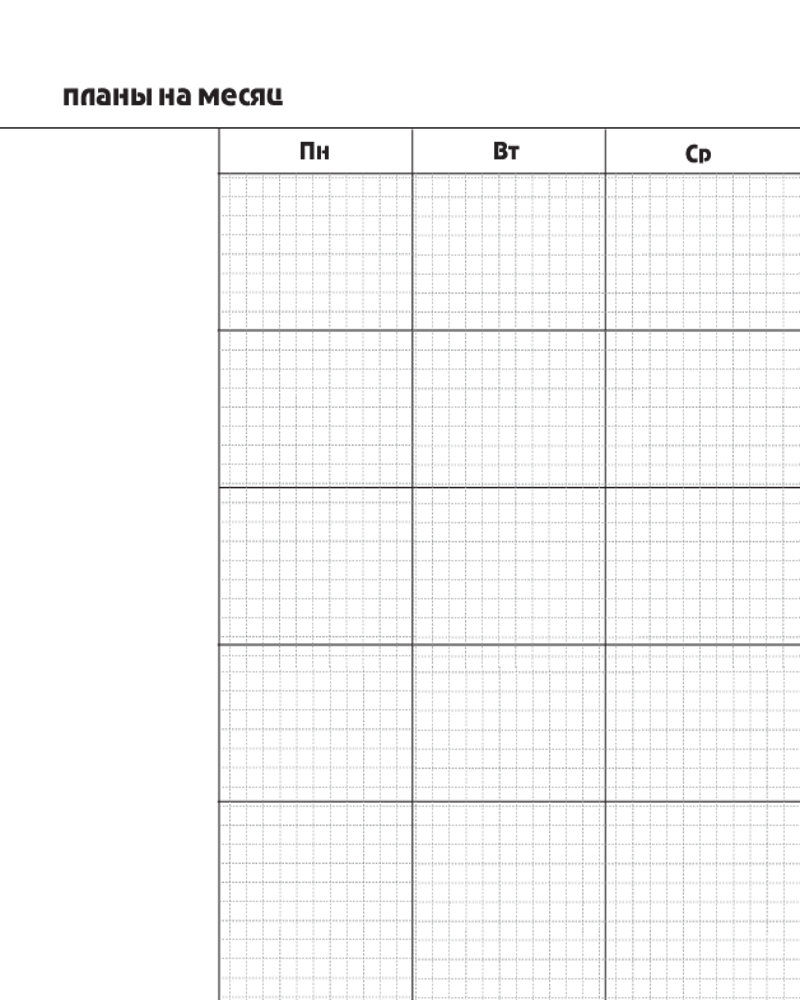 планы на месяц

| Пн | Вт | Ср |
|---|---|---|
| | | |
| | | |
| | | |
| | | |
| | | |